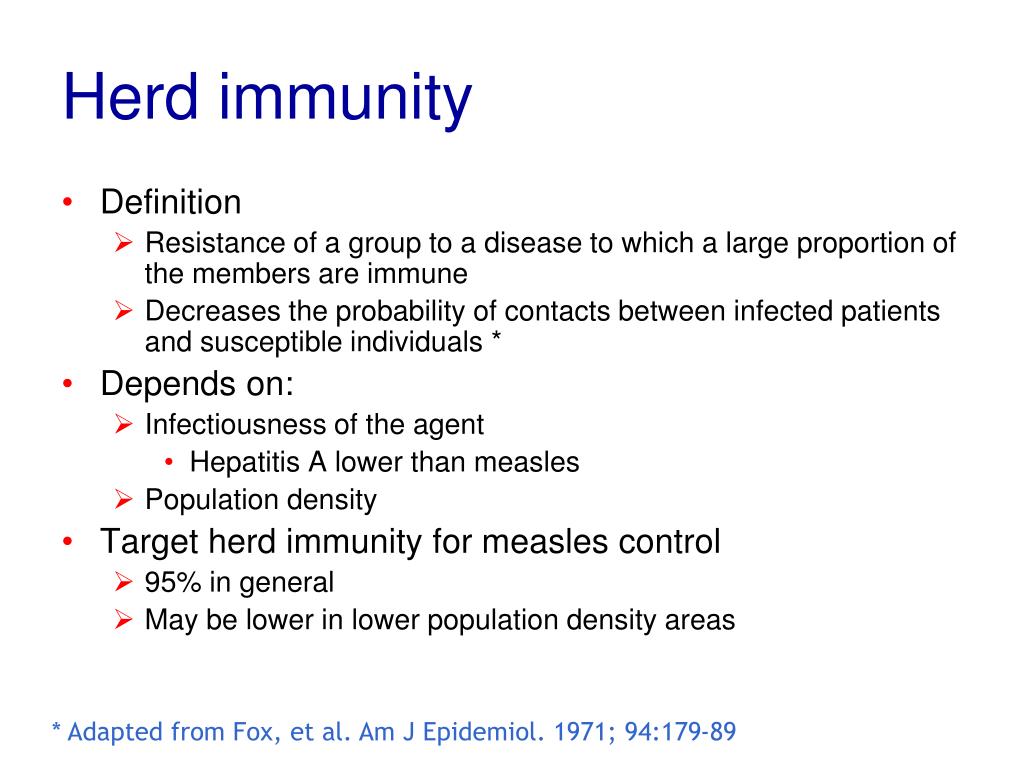 Herd immunity

• Definition
  ➢ Resistance of a group to a disease to which a large proportion of the members are immune
  ➢ Decreases the probability of contacts between infected patients and susceptible individuals *
• Depends on:
  ➢ Infectiousness of the agent
    • Hepatitis A lower than measles
  ➢ Population density
• Target herd immunity for measles control
  ➢ 95% in general
  ➢ May be lower in lower population density areas

* Adapted from Fox, et al. Am J Epidemiol. 1971; 94:179-89